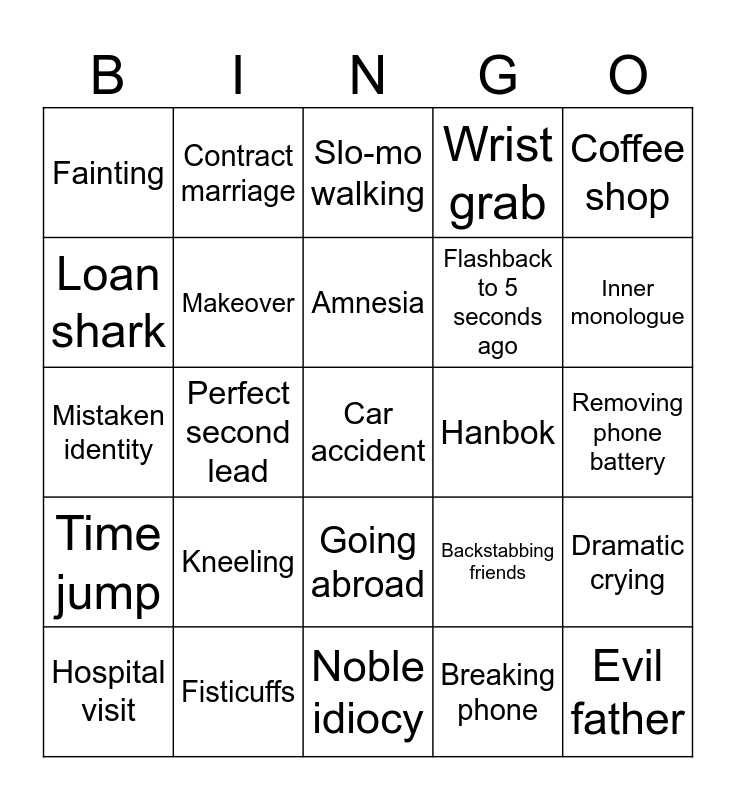 | B | I | N | G | O |
|---|---|---|---|---|
| Fainting | Contract marriage | Slo-mo walking | Wrist grab | Coffee shop |
| Loan shark | Makeover | Amnesia | Flashback to 5 seconds ago | Inner monologue |
| Mistaken identity | Perfect second lead | Car accident | Hanbok | Removing phone battery |
| Time jump | Kneeling | Going abroad | Backstabbing friends | Dramatic crying |
| Hospital visit | Fisticuffs | Noble idiocy | Breaking phone | Evil father |